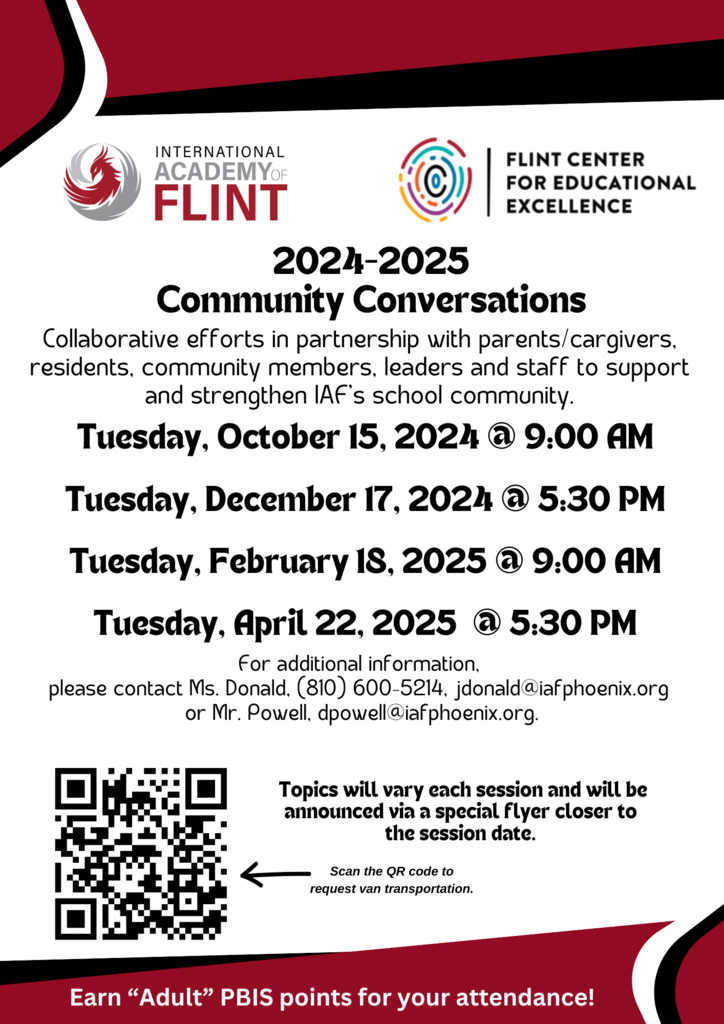 INTERNATIONAL ACADEMY OF FLINT

FLINT CENTER FOR EDUCATIONAL EXCELLENCE

2024-2025
Community Conversations

Collaborative efforts in partnership with parents/cargivers, residents, community members, leaders and staff to support and strengthen IAF's school community.

Tuesday, October 15, 2024 @ 9:00 AM

Tuesday, December 17, 2024 @ 5:30 PM

Tuesday, February 18, 2025 @ 9:00 AM

Tuesday, April 22, 2025 @ 5:30 PM

For additional information, please contact Ms. Donald, (810) 600-5214, jdonald@iafphoenix.org or Mr. Powell, dpowell@iafphoenix.org.

Topics will vary each session and will be announced via a special flyer closer to the session date.

Scan the QR code to request van transportation.

Earn "Adult" PBIS points for your attendance!